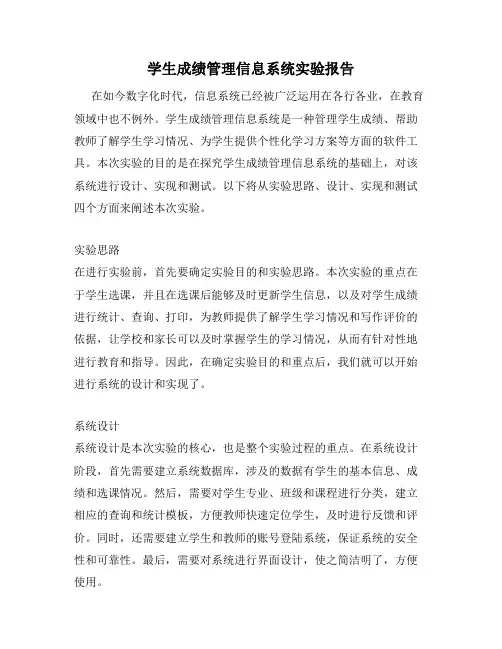 学生成绩管理信息系统实验报告

在如今数字化时代，信息系统已经被广泛运用在各行各业，在教育领域中也不例外。学生成绩管理信息系统是一种管理学生成绩、帮助教师了解学生学习情况、为学生提供个性化学习方案等方面的软件工具。本次实验的目的是在探究学生成绩管理信息系统的基础上，对该系统进行设计、实现和测试。以下将从实验思路、设计、实现和测试四个方面来阐述本次实验。

实验思路
在进行实验前，首先要确定实验目的和实验思路。本次实验的重点在于学生选课，并且在选课后能够及时更新学生信息，以及对学生成绩进行统计、查询、打印，为教师提供了解学生学习情况和写作评价的依据，让学校和家长可以及时掌握学生的学习情况，从而有针对性地进行教育和指导。因此，在确定实验目的和重点后，我们就可以开始进行系统的设计和实现了。

系统设计
系统设计是本次实验的核心，也是整个实验过程的重点。在系统设计阶段，首先需要建立系统数据库，涉及的数据有学生的基本信息、成绩和选课情况。然后，需要对学生专业、班级和课程进行分类，建立相应的查询和统计模板，方便教师快速定位学生，及时进行反馈和评价。同时，还需要建立学生和教师的账号登陆系统，保证系统的安全性和可靠性。最后，需要对系统进行界面设计，使之简洁明了，方便使用。